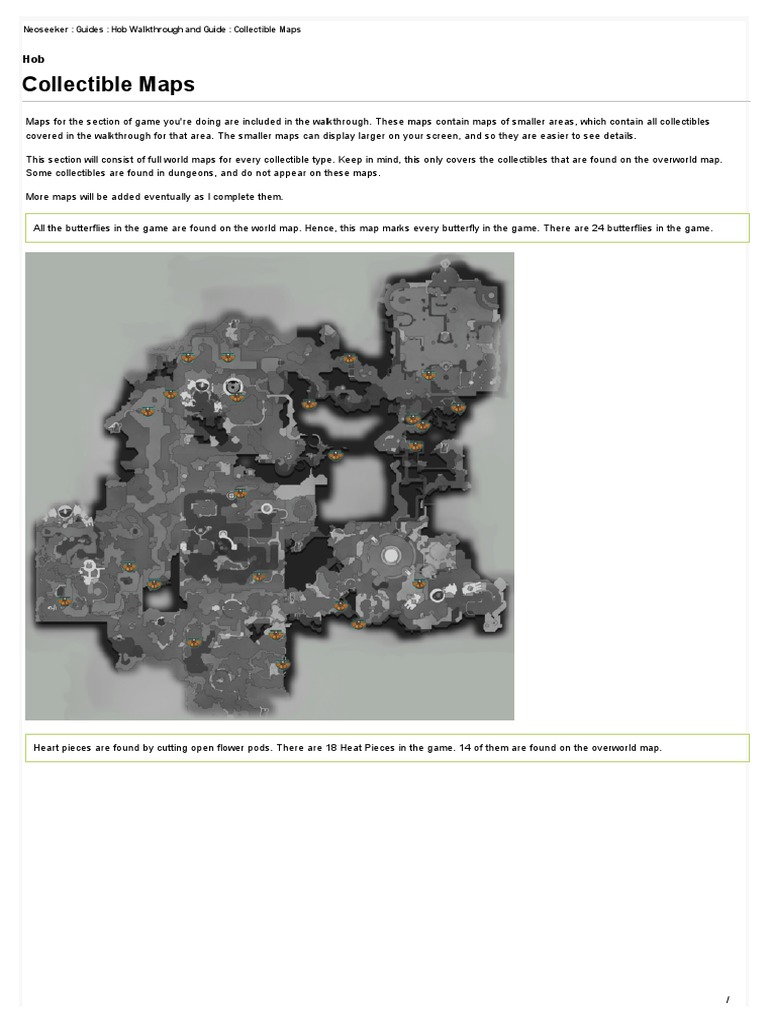 Neoseeker : Guides : Hob Walkthrough and Guide : Collectible Maps

Hob

Collectible Maps

Maps for the section of game you're doing are included in the walkthrough. These maps contain maps of smaller areas, which contain all collectibles covered in the walkthrough for that area. The smaller maps can display larger on your screen, and so they are easier to see details.

This section will consist of full world maps for every collectible type. Keep in mind, this only covers the collectibles that are found on the overworld map. Some collectibles are found in dungeons, and do not appear on these maps.

More maps will be added eventually as I complete them.

All the butterflies in the game are found on the world map. Hence, this map marks every butterfly in the game. There are 24 butterflies in the game.

Heart pieces are found by cutting open flower pods. There are 18 Heat Pieces in the game. 14 of them are found on the overworld map.

/